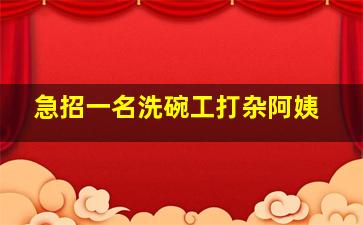 急招一名洗碗工打杂阿姨